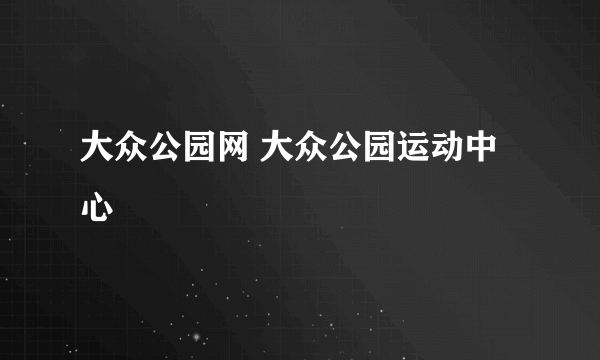 大众公园网 大众公园运动中心